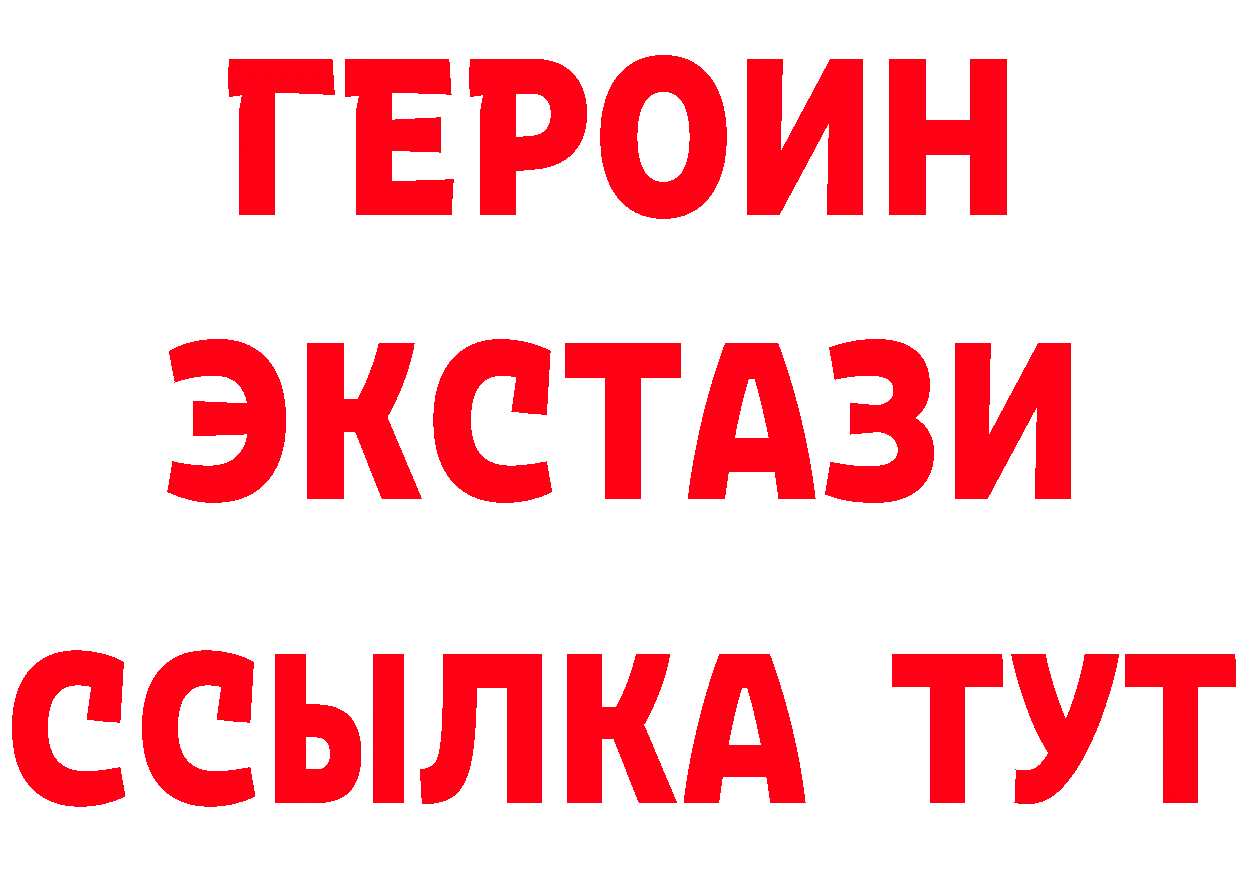 ГЕРОИН
ЭКСТАЗИ
ССЫЛКА ТУТ